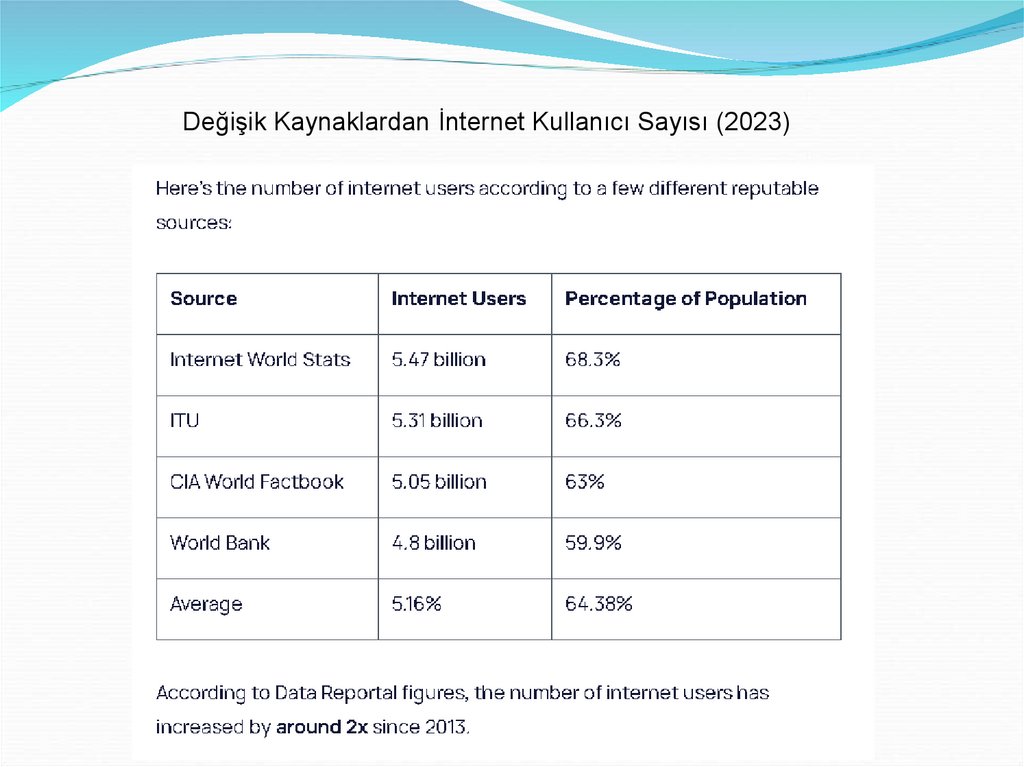 Değişik Kaynaklardan İnternet Kullanıcı Sayısı (2023)

Here's the number of internet users according to a few different reputable sources:

| Source | Internet Users | Percentage of Population |
|---|---|---|
| Internet World Stats | 5.47 billion | 68.3% |
| ITU | 5.31 billion | 66.3% |
| CIA World Factbook | 5.05 billion | 63% |
| World Bank | 4.8 billion | 59.9% |
| Average | 5.16% | 64.38% |

According to Data Reportal figures, the number of internet users has increased by around 2x since 2013.